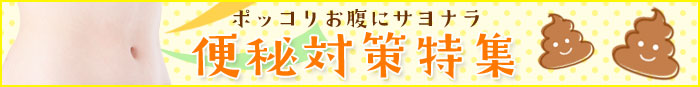 ポッコリお腹にサヨナラ
便秘対策特集